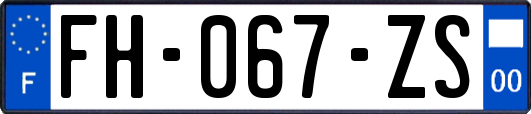 F

FH-067-ZS

00